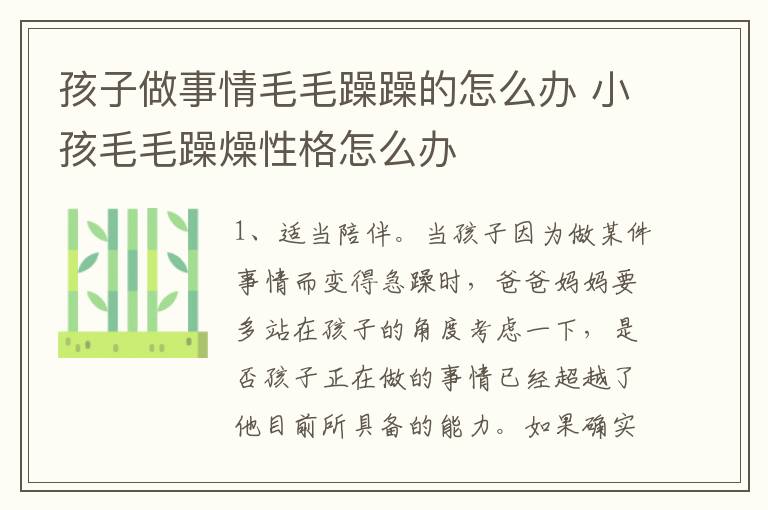 孩子做事情毛毛躁躁的怎么办 小孩毛毛躁燥性格怎么办

1、适当陪伴。当孩子因为做某件事情而变得急躁时，爸爸妈妈要多站在孩子的角度考虑一下，是否孩子正在做的事情已经超越了他目前所具备的能力。如果确实